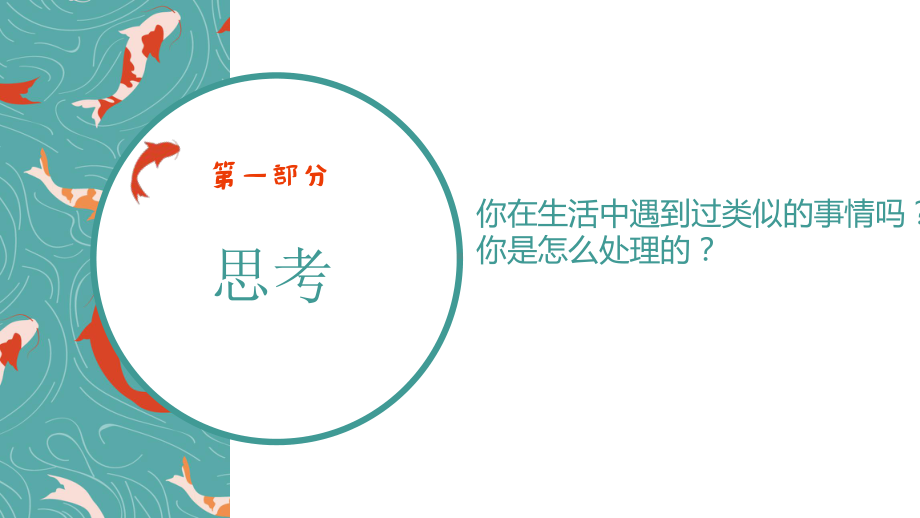 第一部分

思考

你在生活中遇到过类似的事情吗？
你是怎么处理的？